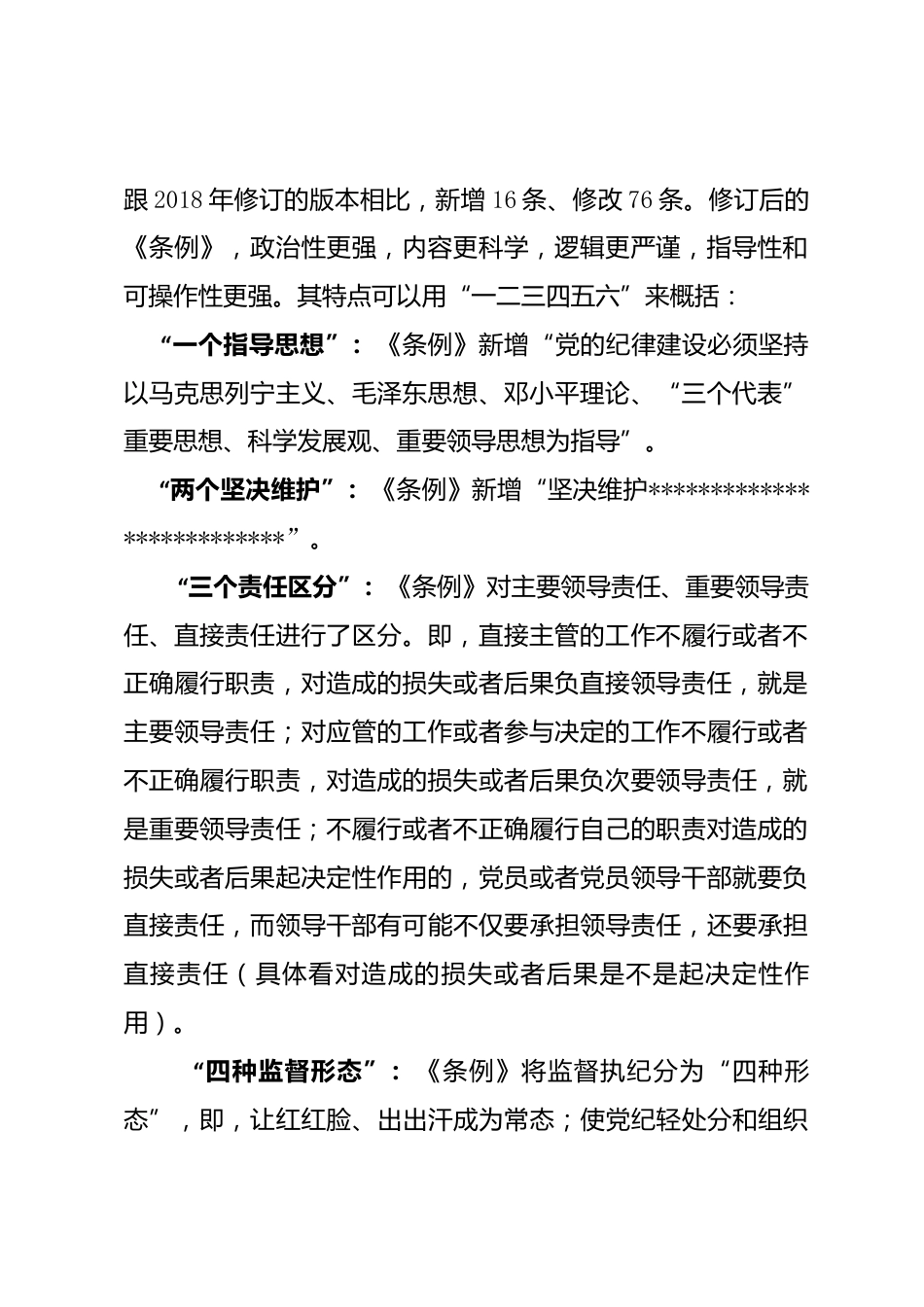 跟2018年修订的版本相比，新增16条、修改76条。修订后的《条例》，政治性更强，内容更科学，逻辑更严谨，指导性和可操作性更强。其特点可以用“一二三四五六”来概括：

“一个指导思想”：《条例》新增“党的纪律建设必须坚持以马克思列宁主义、毛泽东思想、邓小平理论、“三个代表”重要思想、科学发展观、重要领导思想为指导”。

“两个坚决维护”：《条例》新增“坚决维护**************************”。

“三个责任区分”：《条例》对主要领导责任、重要领导责任、直接责任进行了区分。即，直接主管的工作不履行或者不正确履行职责，对造成的损失或者后果负直接领导责任，就是主要领导责任；对应管的工作或者参与决定的工作不履行或者不正确履行职责，对造成的损失或者后果负次要领导责任，就是重要领导责任；不履行或者不正确履行自己的职责对造成的损失或者后果起决定性作用的，党员或者党员领导干部就要负直接责任，而领导干部有可能不仅要承担领导责任，还要承担直接责任（具体看对造成的损失或者后果是不是起决定性作用）。

“四种监督形态”：《条例》将监督执纪分为“四种形态”，即，让红红脸、出出汗成为常态；使党纪轻处分和组织